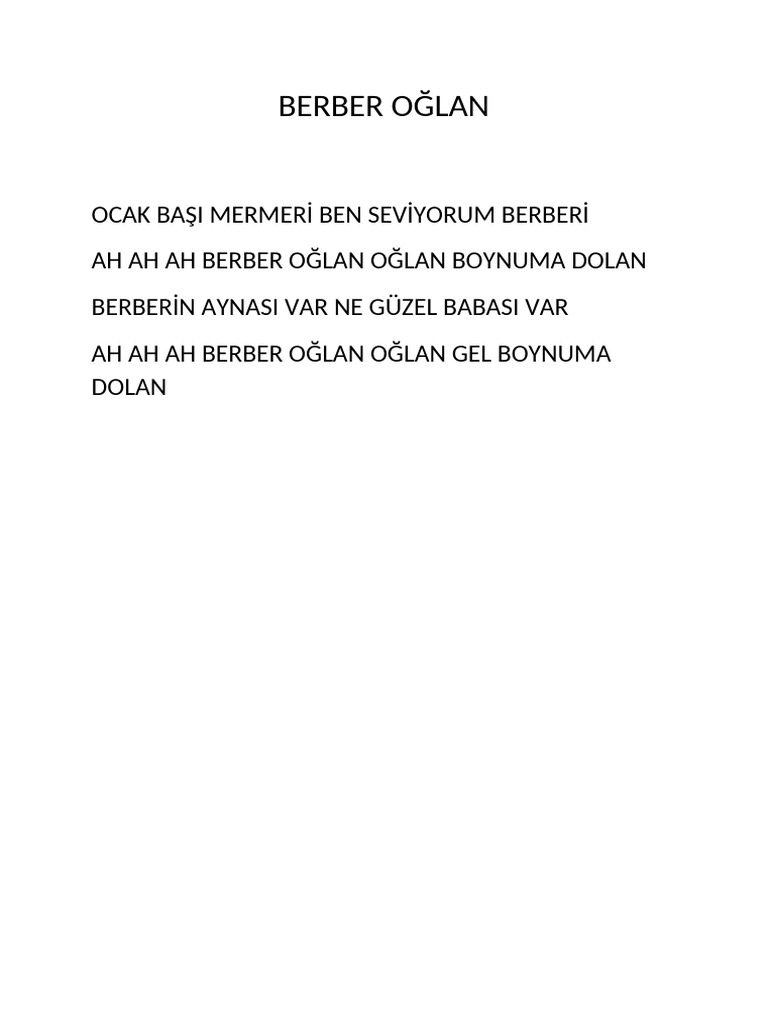 BERBER OĞLAN

OCAK BAŞI MERMERİ BEN SEVİYORUM BERBERİ

AH AH AH BERBER OĞLAN OĞLAN BOYNUMA DOLAN

BERBERİN AYNASI VAR NE GÜZEL BABASI VAR

AH AH AH BERBER OĞLAN OĞLAN GEL BOYNUMA DOLAN